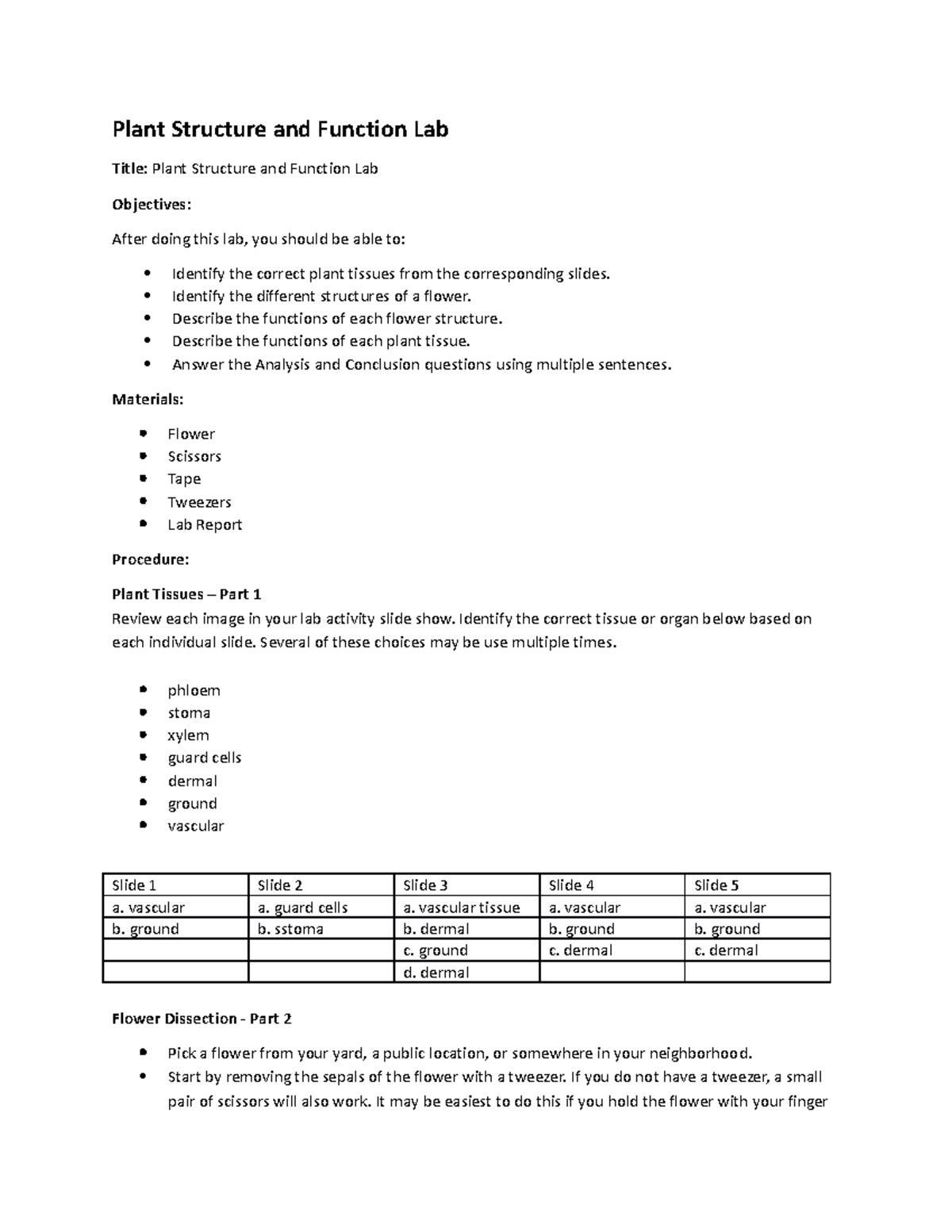 Plant Structure and Function Lab

Title: Plant Structure and Function Lab

Objectives:

After doing this lab, you should be able to:

- Identify the correct plant tissues from the corresponding slides.
- Identify the different structures of a flower.
- Describe the functions of each flower structure.
- Describe the functions of each plant tissue.
- Answer the Analysis and Conclusion questions using multiple sentences.

Materials:

- Flower
- Scissors
- Tape
- Tweezers
- Lab Report

Procedure:

Plant Tissues – Part 1
Review each image in your lab activity slide show. Identify the correct tissue or organ below based on each individual slide. Several of these choices may be use multiple times.

- phloem
- stoma
- xylem
- guard cells
- dermal
- ground
- vascular

| Slide 1 | Slide 2 | Slide 3 | Slide 4 | Slide 5 |
|---|---|---|---|---|
| a. vascular | a. guard cells | a. vascular tissue | a. vascular | a. vascular |
| b. ground | b. sstoma | b. dermal | b. ground | b. ground |
| | | c. ground | c. dermal | c. dermal |
| | | d. dermal | | |

Flower Dissection - Part 2

- Pick a flower from your yard, a public location, or somewhere in your neighborhood.
- Start by removing the sepals of the flower with a tweezer. If you do not have a tweezer, a small pair of scissors will also work. It may be easiest to do this if you hold the flower with your finger